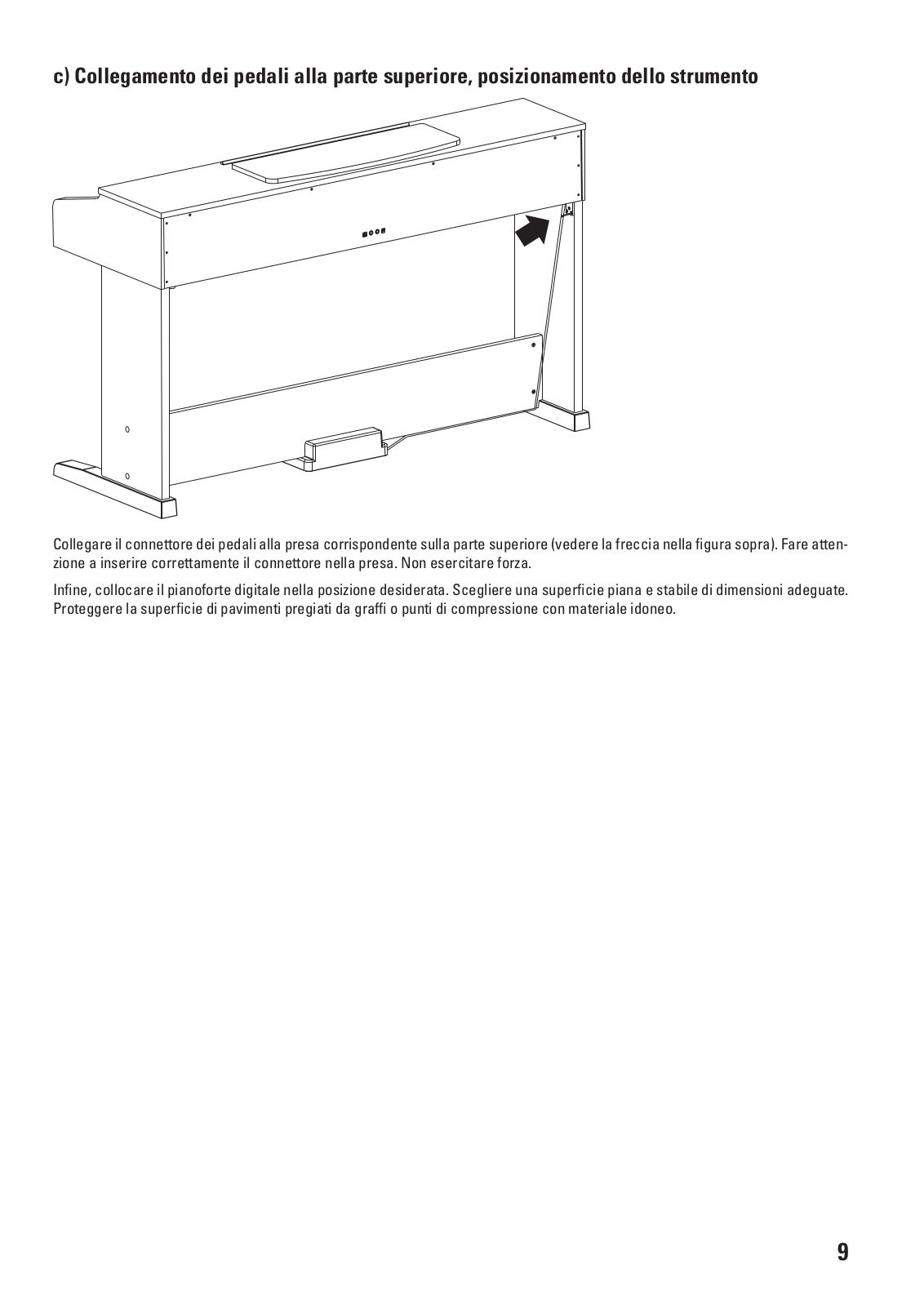 c) Collegamento dei pedali alla parte superiore, posizionamento dello strumento

Collegare il connettore dei pedali alla presa corrispondente sulla parte superiore (vedere la freccia nella figura sopra). Fare attenzione a inserire correttamente il connettore nella presa. Non esercitare forza.

Infine, collocare il pianoforte digitale nella posizione desiderata. Scegliere una superficie piana e stabile di dimensioni adeguate. Proteggere la superficie di pavimenti pregiati da graffi o punti di compressione con materiale idoneo.

9